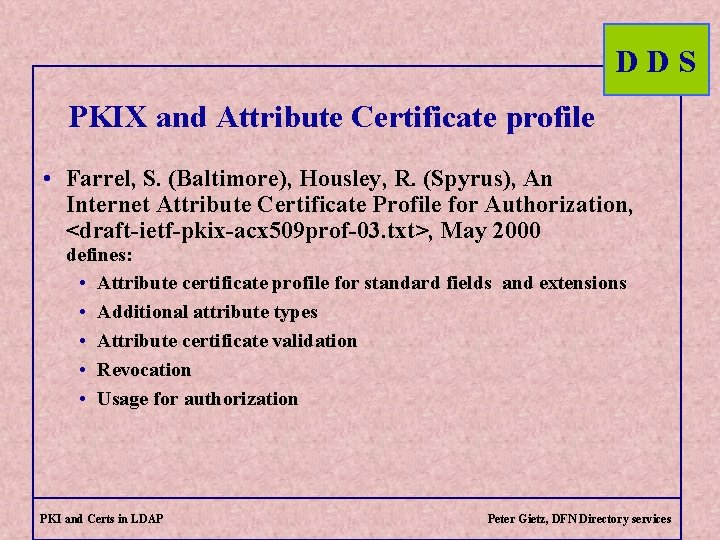 D D S

PKIX and Attribute Certificate profile

• Farrel, S. (Baltimore), Housley, R. (Spyrus), An Internet Attribute Certificate Profile for Authorization, <draft-ietf-pkix-acx509prof-03.txt>, May 2000
defines:
• Attribute certificate profile for standard fields and extensions
• Additional attribute types
• Attribute certificate validation
• Revocation
• Usage for authorization

PKI and Certs in LDAP

Peter Gietz, DFN Directory services